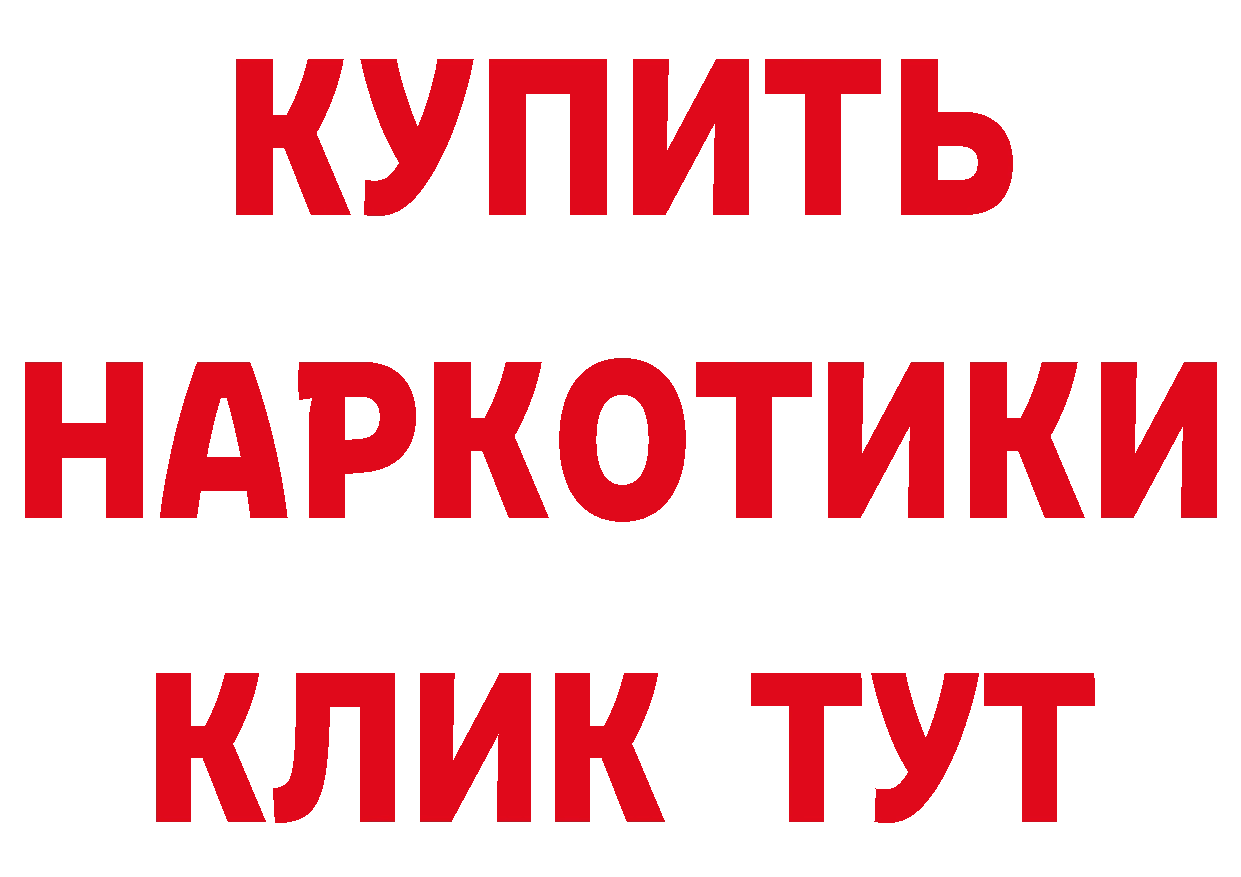 КУПИТЬ НАРКОТИКИ КЛИК ТУТ